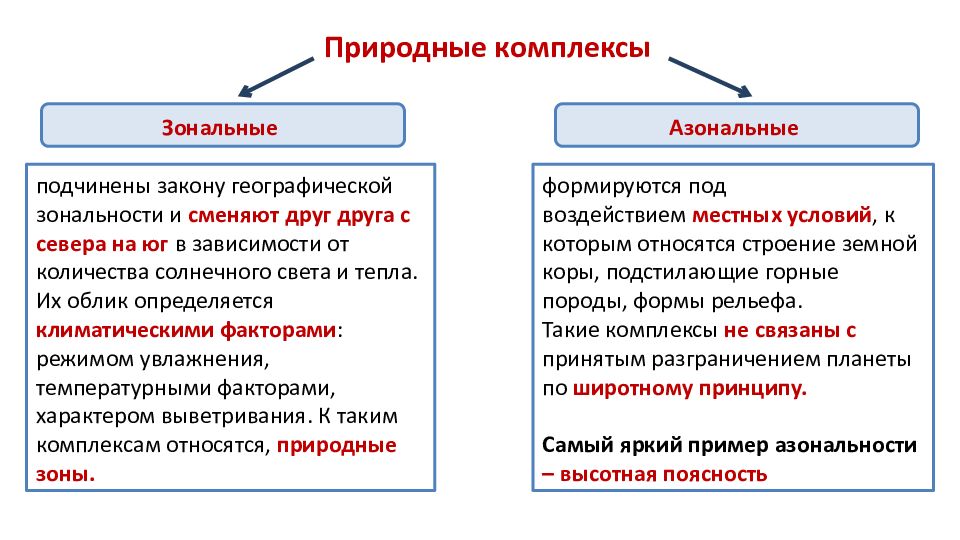 Природные комплексы

Зональные

подчинены закону географической зональности и сменяют друг друга с севера на юг в зависимости от количества солнечного света и тепла. Их облик определяется климатическими факторами: режимом увлажнения, температурными факторами, характером выветривания. К таким комплексам относятся, природные зоны.

Азональные

формируются под воздействием местных условий, к которым относятся строение земной коры, подстилающие горные породы, формы рельефа.
Такие комплексы не связаны с принятым разграничением планеты по широтному принципу.

Самый яркий пример азональности – высотная поясность